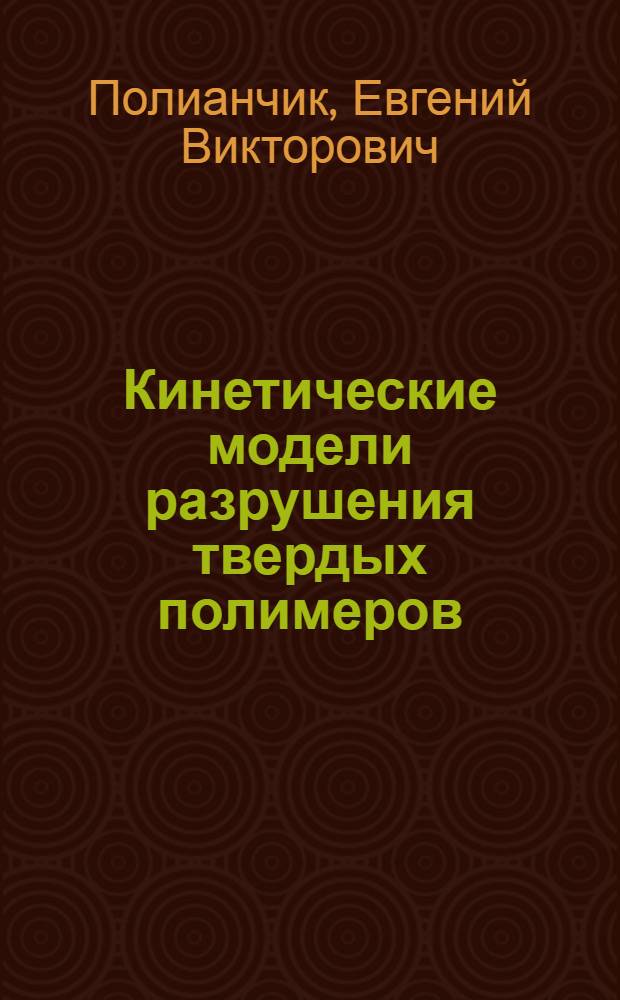 Полианчик, Евгений Викторович

Кинетические модели разрушения твердых полимеров